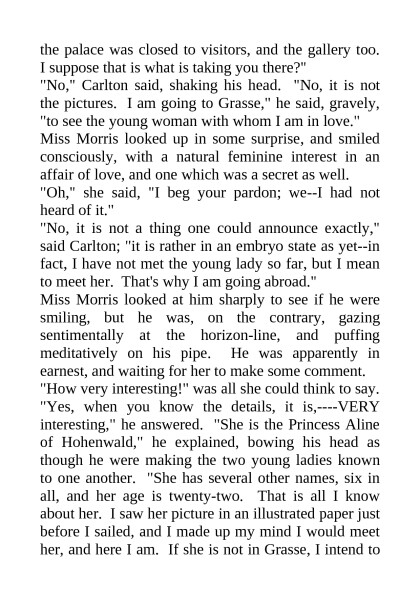 the palace was closed to visitors, and the gallery too. I suppose that is what is taking you there?"
"No," Carlton said, shaking his head. "No, it is not the pictures. I am going to Grasse," he said, gravely, "to see the young woman with whom I am in love."
Miss Morris looked up in some surprise, and smiled consciously, with a natural feminine interest in an affair of love, and one which was a secret as well.
"Oh," she said, "I beg your pardon; we--I had not heard of it."
"No, it is not a thing one could announce exactly," said Carlton; "it is rather in an embryo state as yet--in fact, I have not met the young lady so far, but I mean to meet her. That's why I am going abroad."
Miss Morris looked at him sharply to see if he were smiling, but he was, on the contrary, gazing sentimentally at the horizon-line, and puffing meditatively on his pipe. He was apparently in earnest, and waiting for her to make some comment.
"How very interesting!" was all she could think to say.
"Yes, when you know the details, it is,----VERY interesting," he answered. "She is the Princess Aline of Hohenwald," he explained, bowing his head as though he were making the two young ladies known to one another. "She has several other names, six in all, and her age is twenty-two. That is all I know about her. I saw her picture in an illustrated paper just before I sailed, and I made up my mind I would meet her, and here I am. If she is not in Grasse, I intend to